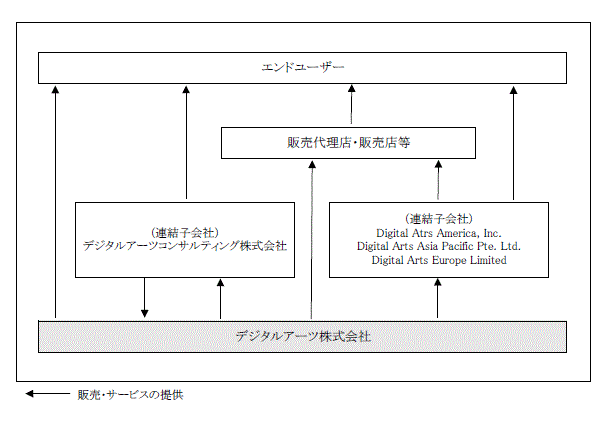 エンドユーザー

販売代理店・販売店等

（連結子会社）
デジタルアーツコンサルティング株式会社

（連結子会社）
Digital Atrs America, Inc.
Digital Arts Asia Pacific Pte. Ltd.
Digital Arts Europe Limited

デジタルアーツ株式会社

販売・サービスの提供